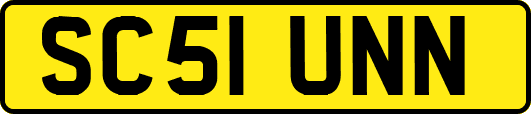 SC51 UNN